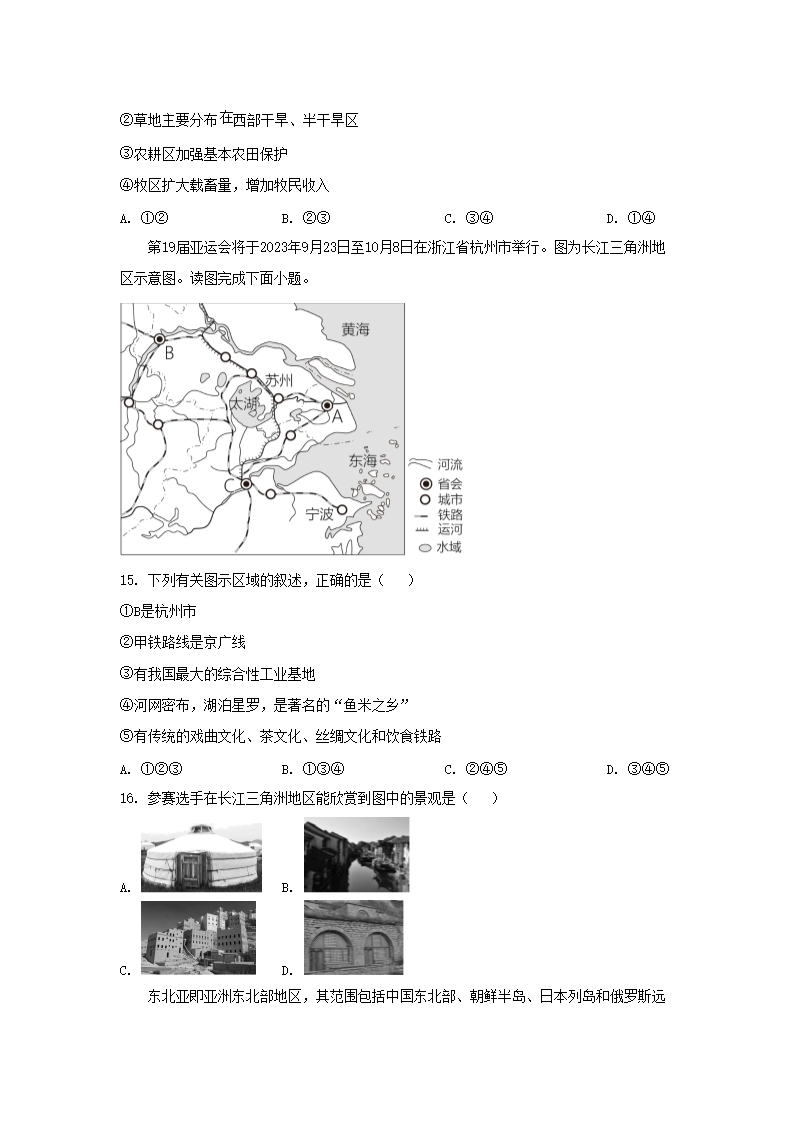 ②草地主要分布在西部干旱、半干旱区

③农耕区加强基本农田保护

④牧区扩大载畜量，增加牧民收入

A. ①②　　B. ②③　　C. ③④　　D. ①④

第19届亚运会将于2023年9月23日至10月8日在浙江省杭州市举行。图为长江三角洲地区示意图。读图完成下面小题。

黄海
B
苏州
太湖
A
东海
C
宁波
河流
省会
城市
铁路
运河
水域

15. 下列有关图示区域的叙述，正确的是（　　）

①B是杭州市

②甲铁路线是京广线

③有我国最大的综合性工业基地

④河网密布，湖泊星罗，是著名的“鱼米之乡”

⑤有传统的戏曲文化、茶文化、丝绸文化和饮食铁路

A. ①②③　　B. ①③④　　C. ②④⑤　　D. ③④⑤

16. 参赛选手在长江三角洲地区能欣赏到图中的景观是（　　）

A.　　B.

C.　　D.

东北亚即亚洲东北部地区，其范围包括中国东北部、朝鲜半岛、日本列岛和俄罗斯远